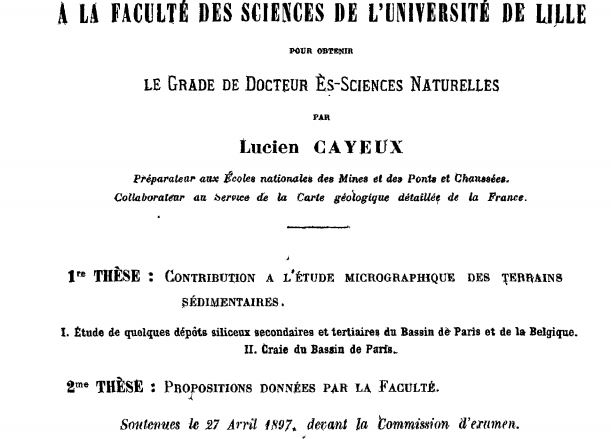 A LA FACULTÉ DES SCIENCES DE L'UNIVERSITÉ DE LILLE

POUR OBTENIR

LE GRADE DE DOCTEUR ÈS-SCIENCES NATURELLES

PAR

Lucien CAYEUX

Préparateur aux Écoles nationales des Mines et des Ponts et Chaussées.
Collaborateur au Service de la Carte géologique détaillée de la France.

1re THÈSE : CONTRIBUTION A L'ÉTUDE MICROGRAPHIQUE DES TERRAINS SÉDIMENTAIRES.

I. Étude de quelques dépôts siliceux secondaires et tertiaires du Bassin de Paris et de la Belgique.
II. Craie du Bassin de Paris.

2me THÈSE : PROPOSITIONS DONNÉES PAR LA FACULTÉ.

Soutenues le 27 Avril 1897, devant la Commission d'examen.